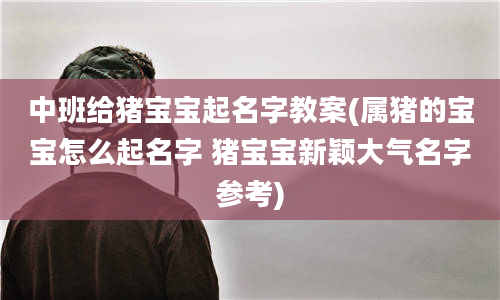 中班给猪宝宝起名字教案(属猪的宝宝怎么起名字 猪宝宝新颖大气名字参考)